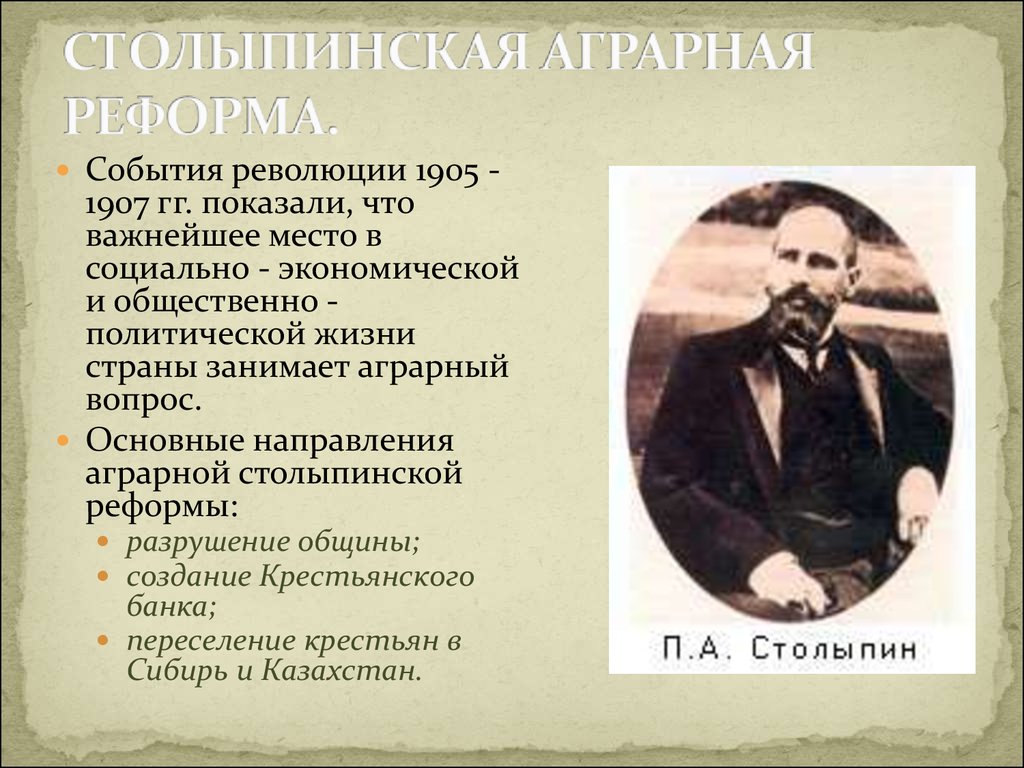 СТОЛЫПИНСКАЯ АГРАРНАЯ РЕФОРМА.

События революции 1905 - 1907 гг. показали, что важнейшее место в социально - экономической и общественно - политической жизни страны занимает аграрный вопрос.

Основные направления аграрной столыпинской реформы:

разрушение общины;

создание Крестьянского банка;

переселение крестьян в Сибирь и Казахстан.

П.А. Столыпин